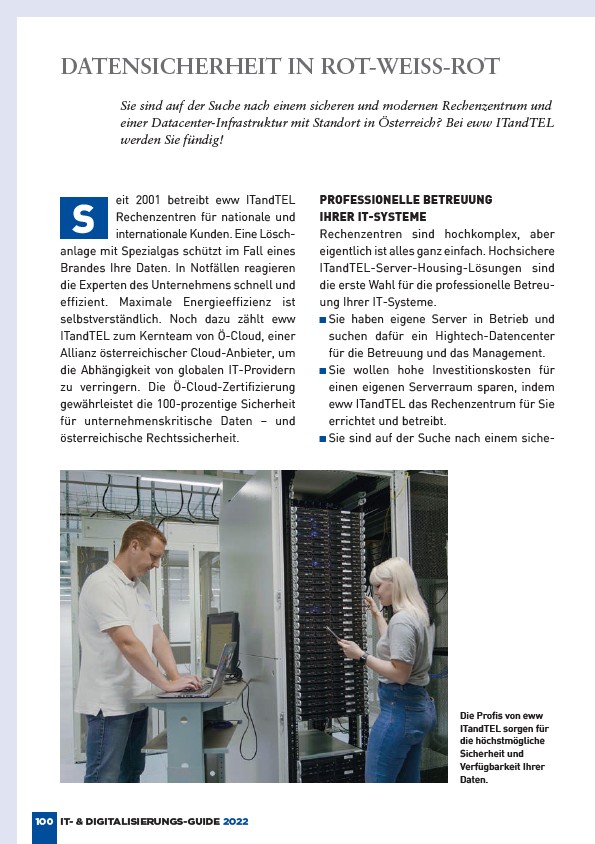 DATENSICHERHEIT IN ROT-WEISS-ROT

Sie sind auf der Suche nach einem sicheren und modernen Rechenzentrum und einer Datacenter-Infrastruktur mit Standort in Österreich? Bei eww ITandTEL werden Sie fündig!

Seit 2001 betreibt eww ITandTEL Rechenzentren für nationale und internationale Kunden. Eine Löschanlage mit Spezialgas schützt im Fall eines Brandes Ihre Daten. In Notfällen reagieren die Experten des Unternehmens schnell und effizient. Maximale Energieeffizienz ist selbstverständlich. Noch dazu zählt eww ITandTEL zum Kernteam von Ö-Cloud, einer Allianz österreichischer Cloud-Anbieter, um die Abhängigkeit von globalen IT-Providern zu verringern. Die Ö-Cloud-Zertifizierung gewährleistet die 100-prozentige Sicherheit für unternehmenskritische Daten – und österreichische Rechtssicherheit.

PROFESSIONELLE BETREUUNG IHRER IT-SYSTEME
Rechenzentren sind hochkomplex, aber eigentlich ist alles ganz einfach. Hochsichere ITandTEL-Server-Housing-Lösungen sind die erste Wahl für die professionelle Betreuung Ihrer IT-Systeme.
■ Sie haben eigene Server in Betrieb und suchen dafür ein Hightech-Datencenter für die Betreuung und das Management.
■ Sie wollen hohe Investitionskosten für einen eigenen Serverraum sparen, indem eww ITandTEL das Rechenzentrum für Sie errichtet und betreibt.
■ Sie sind auf der Suche nach einem siche-

Die Profis von eww ITandTEL sorgen für die höchstmögliche Sicherheit und Verfügbarkeit Ihrer Daten.

100 IT- & DIGITALISIERUNGS-GUIDE 2022